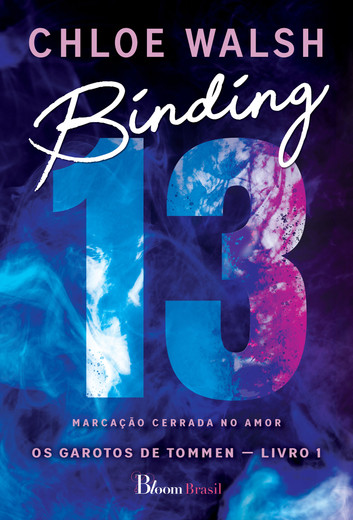 CHLOE WALSH

Binding

13

MARCAÇÃO CERRADA NO AMOR

OS GAROTOS DE TOMMEN — LIVRO 1

Bloom Brasil